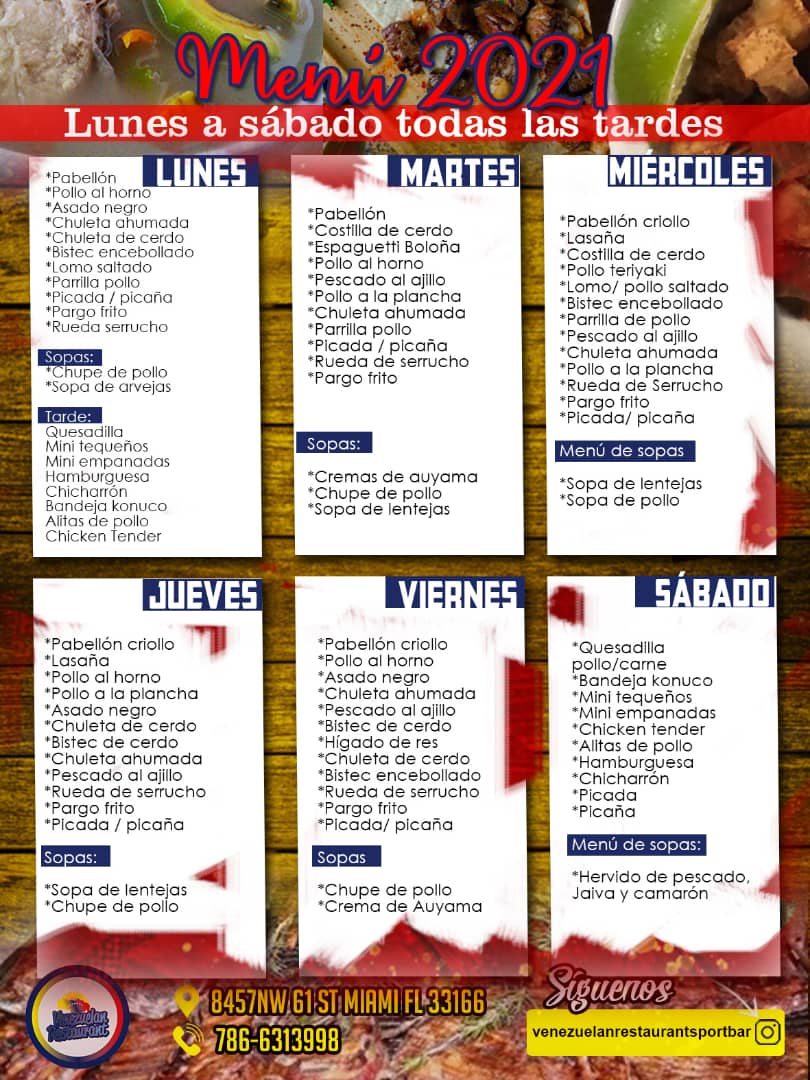 Menú 2021

Lunes a sábado todas las tardes

LUNES

*Pabellón
*Pollo al horno
*Asado negro
*Chuleta ahumada
*Chuleta de cerdo
*Bistec encebollado
*Lomo saltado
*Parrilla pollo
*Picada / picaña
*Pargo frito
*Rueda serrucho

Sopas:
*Chupe de pollo
*Sopa de arvejas

Tarde:
Quesadilla
Mini tequeños
Mini empanadas
Hamburguesa
Chicharrón
Bandeja konuco
Alitas de pollo
Chicken Tender

MARTES

*Pabellón
*Costilla de cerdo
*Espaguetti Boloña
*Pollo al horno
*Pescado al ajillo
*Pollo a la plancha
*Chuleta ahumada
*Parrilla pollo
*Picada / picaña
*Rueda de serrucho
*Pargo frito

Sopas:

*Cremas de auyama
*Chupe de pollo
*Sopa de lentejas

MIÉRCOLES

*Pabellón criollo
*Lasaña
*Costilla de cerdo
*Pollo teriyaki
*Lomo/ pollo saltado
*Bistec encebollado
*Parrilla de pollo
*Pescado al ajillo
*Chuleta ahumada
*Pollo a la plancha
*Rueda de Serrucho
*Pargo frito
*Picada/ picaña

Menú de sopas

*Sopa de lentejas
*Sopa de pollo

JUEVES

*Pabellón criollo
*Lasaña
*Pollo al horno
*Pollo a la plancha
*Asado negro
*Chuleta de cerdo
*Bistec de cerdo
*Chuleta ahumada
*Pescado al ajillo
*Rueda de serrucho
*Pargo frito
*Picada / picaña

Sopas:

*Sopa de lentejas
*Chupe de pollo

VIERNES

*Pabellón criollo
*Pollo al horno
*Asado negro
*Chuleta ahumada
*Pescado al ajillo
*Bistec de cerdo
*Hígado de res
*Chuleta de cerdo
*Bistec encebollado
*Rueda de serrucho
*Pargo frito
*Picada/ picaña

Sopas

*Chupe de pollo
*Crema de Auyama

SÁBADO

*Quesadilla pollo/carne
*Bandeja konuco
*Mini tequeños
*Mini empanadas
*Chicken tender
*Alitas de pollo
*Hamburguesa
*Chicharrón
*Picada
*Picaña

Menú de sopas:

*Hervido de pescado, Jaiva y camarón

Venezuelan Restaurant

8457NW 61 ST MIAMI FL 33166
786-6313998

Síguenos
venezuelanrestaurantsportbar